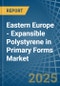 REPORT

Eastern Europe - Expansible Polystyrene in Primary Forms Market

2025